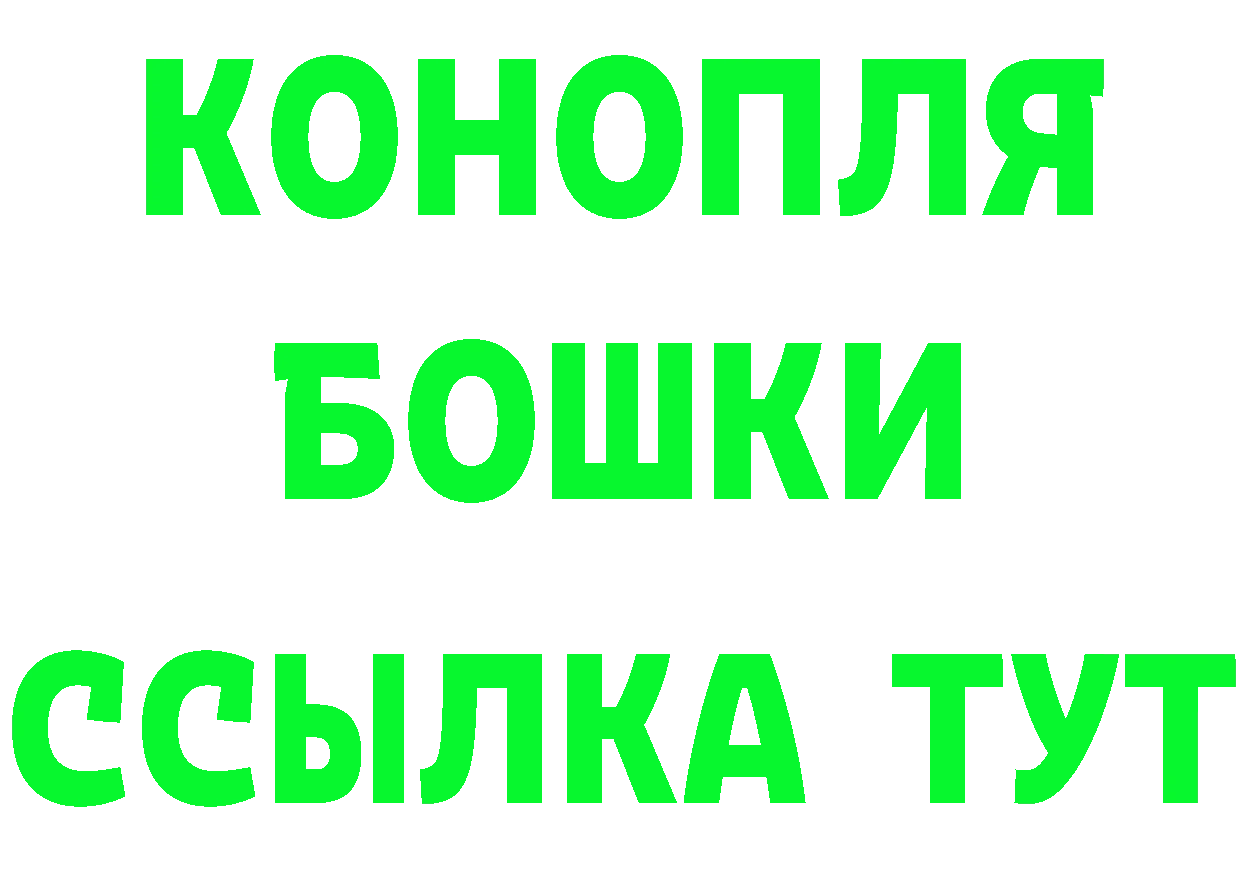 КОНОПЛЯ
БОШКИ
ССЫЛКА ТУТ